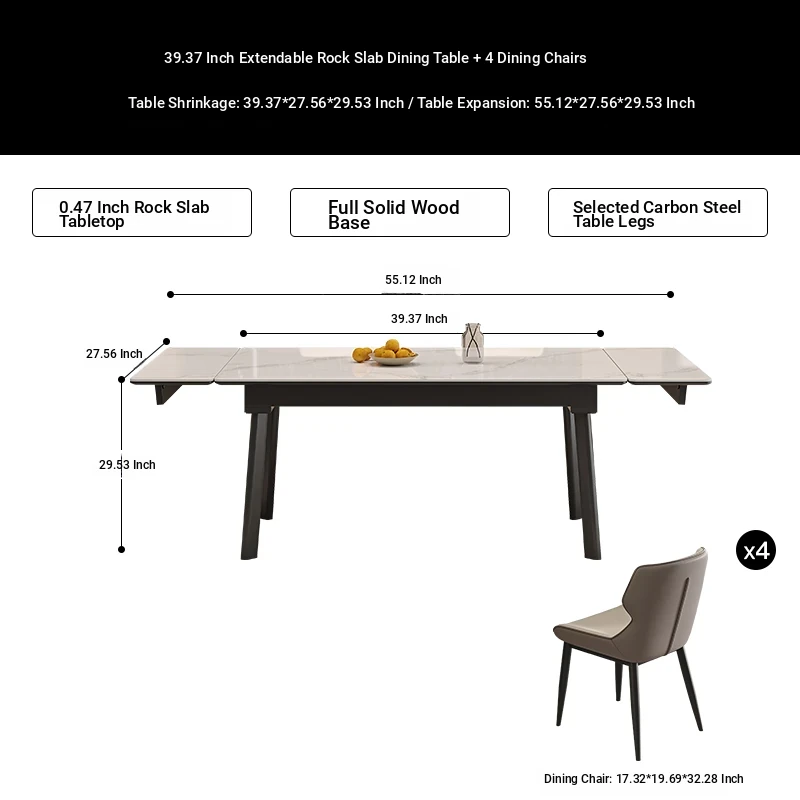 39.37 Inch Extendable Rock Slab Dining Table + 4 Dining Chairs

Table Shrinkage: 39.37*27.56*29.53 Inch / Table Expansion: 55.12*27.56*29.53 Inch

0.47 Inch Rock Slab Tabletop

Full Solid Wood Base

Selected Carbon Steel Table Legs

55.12 Inch

39.37 Inch

27.56 Inch

29.53 Inch

x4

Dining Chair: 17.32*19.69*32.28 Inch